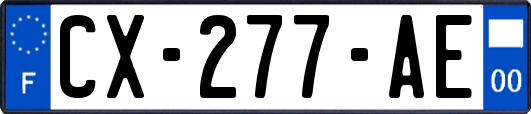 F
CX-277-AE
00